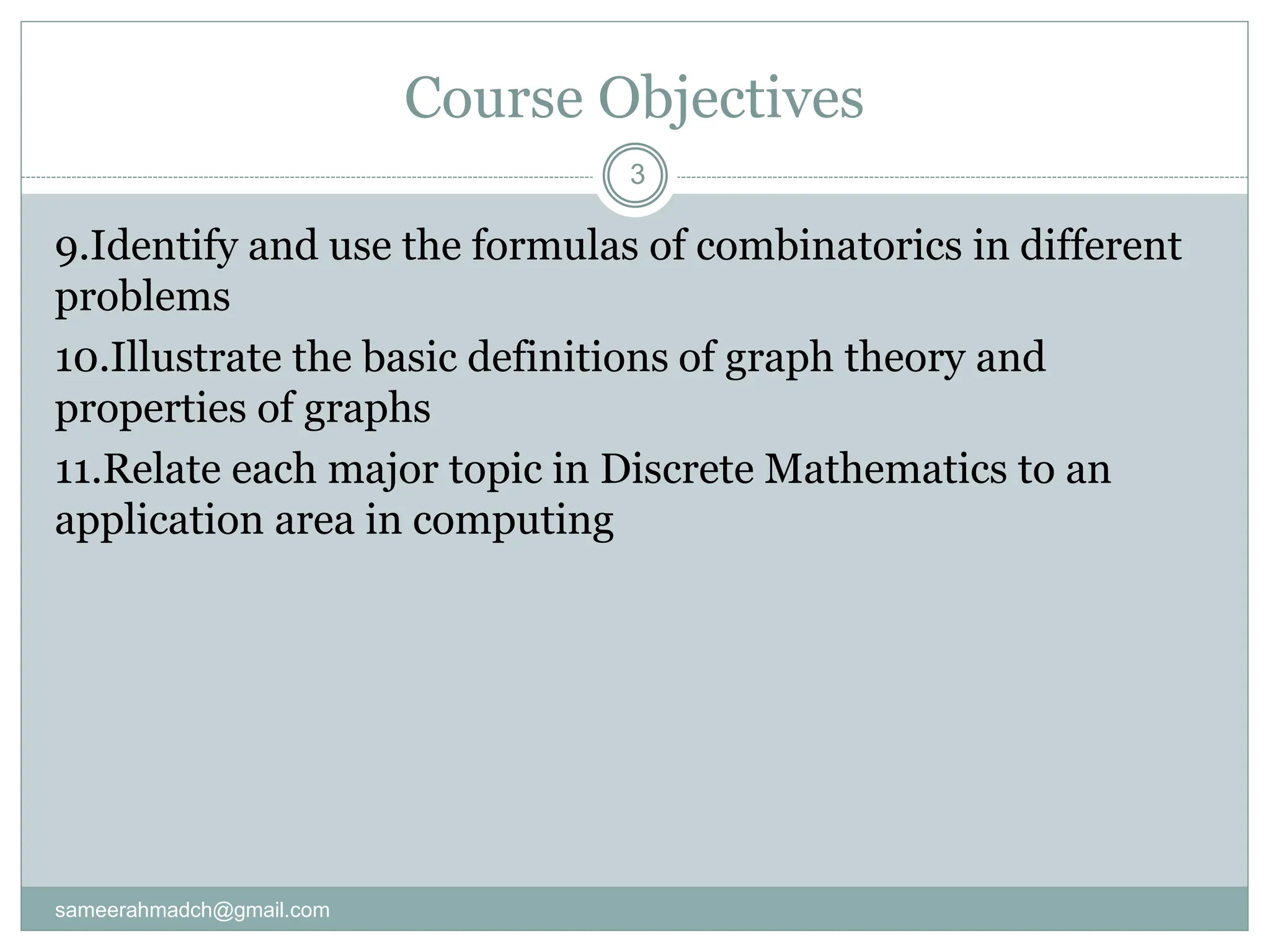 Course Objectives

3

9.Identify and use the formulas of combinatorics in different problems

10.Illustrate the basic definitions of graph theory and properties of graphs

11.Relate each major topic in Discrete Mathematics to an application area in computing

sameerahmadch@gmail.com